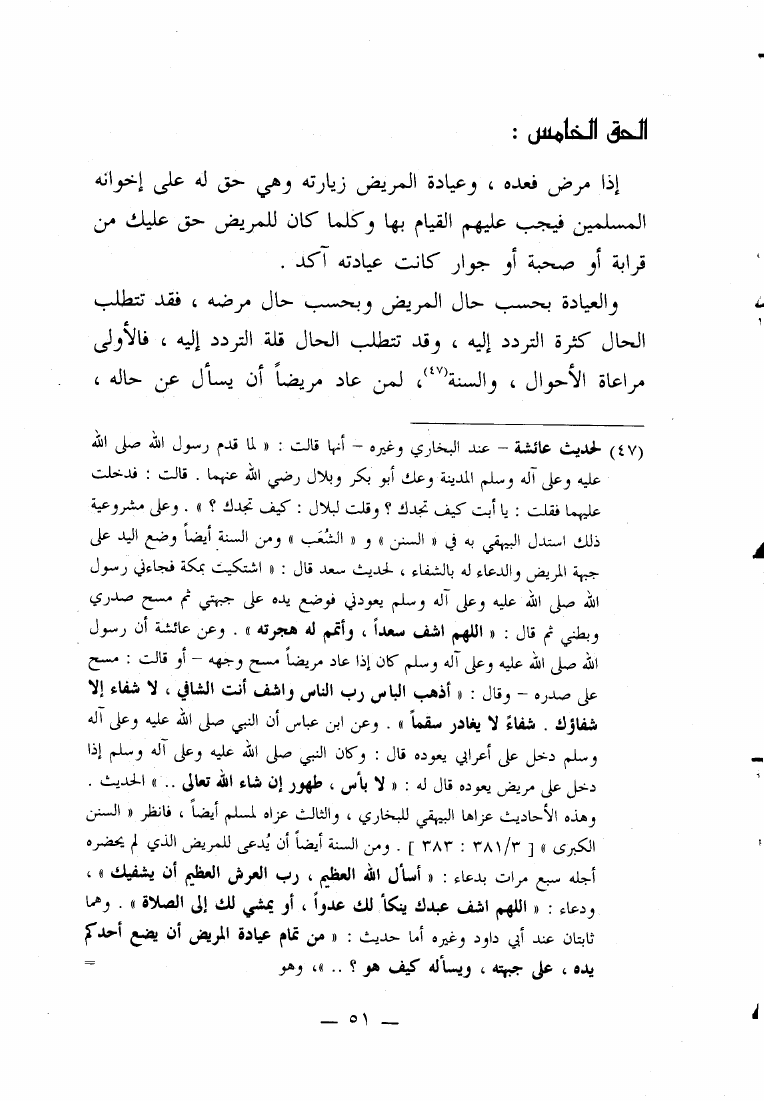 الحق الخامس :

إذا مرض فعده ، وعيادة المريض زيارته وهي حق له على إخوانه المسلمين فيجب عليهم القيام بها وكلما كان للمريض حق عليك من قرابة أو صحبة أو جوار كانت عيادته آكد .

والعيادة بحسب حال المريض وبحسب حال مرضه ، فقد تتطلب الحال كثرة التردد إليه ، وقد تتطلب الحال قلة التردد إليه ، فالأولى مراعاة الأحوال ، والسنة(٤٧)، لمن عاد مريضاً أن يسأل عن حاله ،

(٤٧) لحديث عائشة – عند البخاري وغيره – أنها قالت : « لما قدم رسول الله صلى الله عليه وعلى آله وسلم المدينة وعك أبو بكر وبلال رضي الله عنهما . قالت : فدخلت عليهما فقلت : يا أبت كيف تجدك ؟ وقلت لبلال : كيف تجدك ؟ » . وعلى مشروعية ذلك استدل البيهقي به في « السنن » و « الشُعَب » ومن السنة أيضاً وضع اليد على جبهة المريض والدعاء له بالشفاء ، لحديث سعد قال : « اشتكيت بمكة فجاءني رسول الله صلى الله عليه وعلى آله وسلم يعودني فوضع يده على جبهتي ثم مسح صدري وبطني ثم قال : « اللهم اشف سعداً ، وأتمم له هجرته » . وعن عائشة أن رسول الله صلى الله عليه وعلى آله وسلم كان إذا عاد مريضاً مسح وجهه – أو قالت : مسح على صدره – وقال : « أذهب الباس رب الناس واشف أنت الشافي ، لا شفاء إلا شفاؤك . شفاءً لا يغادر سقماً » . وعن ابن عباس أن النبي صلى الله عليه وعلى آله وسلم دخل على أعرابي يعوده قال : وكان النبي صلى الله عليه وعلى آله وسلم إذا دخل على مريض يعوده قال له : « لا بأس ، طهور إن شاء الله تعالى .. » الحديث . وهذه الأحاديث عزاها البيهقي للبخاري ، والثالث عزاه لمسلم أيضاً ، فانظر « السنن الكبرى » [ ٣٨١/٣ : ٣٨٣ ] . ومن السنة أيضاً أن يُدعى للمريض الذي لم يحضره أجله سبع مرات بدعاء : « أسأل الله العظيم ، رب العرش العظيم أن يشفيك » ، ودعاء : « اللهم اشف عبدك ينكأ لك عدواً ، أو يمشي لك إلى الصلاة » . وهما ثابتان عند أبي داود وغيره أما حديث : « من تمام عيادة المريض أن يضع أحدكم يده ، على جبهته ، ويسأله كيف هو ؟ .. »، وهو =

— ٥١ —